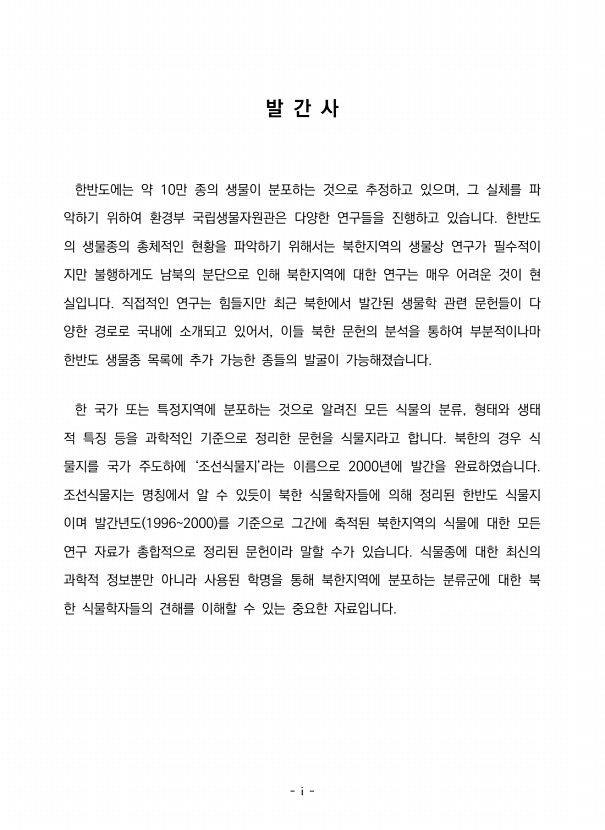 발 간 사

한반도에는 약 10만 종의 생물이 분포하는 것으로 추정하고 있으며, 그 실체를 파악하기 위하여 환경부 국립생물자원관은 다양한 연구들을 진행하고 있습니다. 한반도의 생물종의 총체적인 현황을 파악하기 위해서는 북한지역의 생물상 연구가 필수적이지만 불행하게도 남북의 분단으로 인해 북한지역에 대한 연구는 매우 어려운 것이 현실입니다. 직접적인 연구는 힘들지만 최근 북한에서 발간된 생물학 관련 문헌들이 다양한 경로로 국내에 소개되고 있어서, 이들 북한 문헌의 분석을 통하여 부분적이나마 한반도 생물종 목록에 추가 가능한 종들의 발굴이 가능해졌습니다.

한 국가 또는 특정지역에 분포하는 것으로 알려진 모든 식물의 분류, 형태와 생태적 특징 등을 과학적인 기준으로 정리한 문헌을 식물지라고 합니다. 북한의 경우 식물지를 국가 주도하에 '조선식물지'라는 이름으로 2000년에 발간을 완료하였습니다. 조선식물지는 명칭에서 알 수 있듯이 북한 식물학자들에 의해 정리된 한반도 식물지이며 발간년도(1996~2000)를 기준으로 그간에 축적된 북한지역의 식물에 대한 모든 연구 자료가 총합적으로 정리된 문헌이라 말할 수가 있습니다. 식물종에 대한 최신의 과학적 정보뿐만 아니라 사용된 학명을 통해 북한지역에 분포하는 분류군에 대한 북한 식물학자들의 견해를 이해할 수 있는 중요한 자료입니다.

- i -